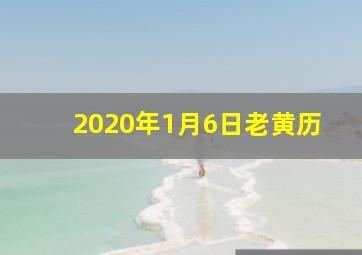 2020年1月6日老黄历